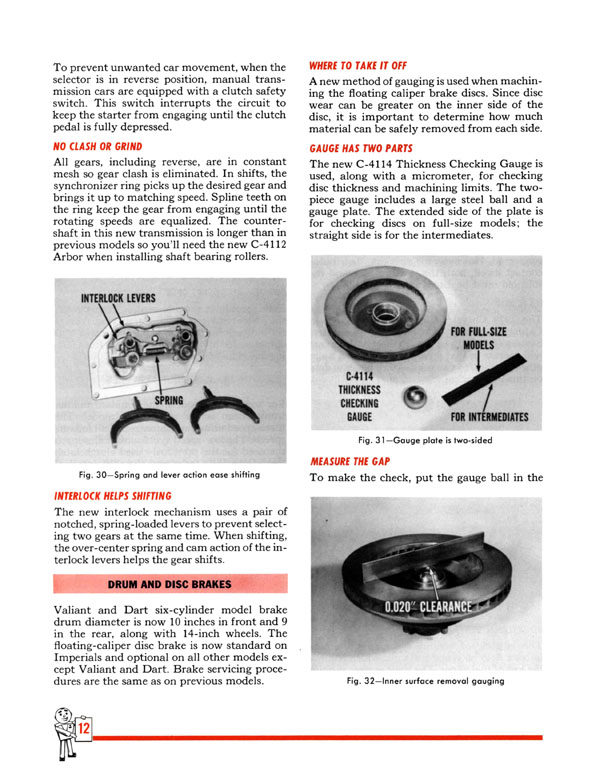 To prevent unwanted car movement, when the selector is in reverse position, manual transmission cars are equipped with a clutch safety switch. This switch interrupts the circuit to keep the starter from engaging until the clutch pedal is fully depressed.

NO CLASH OR GRIND

All gears, including reverse, are in constant mesh so gear clash is eliminated. In shifts, the synchronizer ring picks up the desired gear and brings it up to matching speed. Spline teeth on the ring keep the gear from engaging until the rotating speeds are equalized. The countershaft in this new transmission is longer than in previous models so you'll need the new C-4112 Arbor when installing shaft bearing rollers.

INTERLOCK LEVERS

SPRING

Fig. 30—Spring and lever action ease shifting

INTERLOCK HELPS SHIFTING

The new interlock mechanism uses a pair of notched, spring-loaded levers to prevent selecting two gears at the same time. When shifting, the over-center spring and cam action of the interlock levers helps the gear shifts.

DRUM AND DISC BRAKES

Valiant and Dart six-cylinder model brake drum diameter is now 10 inches in front and 9 in the rear, along with 14-inch wheels. The floating-caliper disc brake is now standard on Imperials and optional on all other models except Valiant and Dart. Brake servicing procedures are the same as on previous models.

WHERE TO TAKE IT OFF

A new method of gauging is used when machining the floating caliper brake discs. Since disc wear can be greater on the inner side of the disc, it is important to determine how much material can be safely removed from each side.

GAUGE HAS TWO PARTS

The new C-4114 Thickness Checking Gauge is used, along with a micrometer, for checking disc thickness and machining limits. The two-piece gauge includes a large steel ball and a gauge plate. The extended side of the plate is for checking discs on full-size models; the straight side is for the intermediates.

FOR FULL-SIZE MODELS

C-4114 THICKNESS CHECKING GAUGE

FOR INTERMEDIATES

Fig. 31—Gauge plate is two-sided

MEASURE THE GAP

To make the check, put the gauge ball in the

0.020" CLEARANCE

Fig. 32—Inner surface removal gauging

12